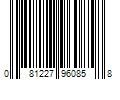 0 81227 96085 8